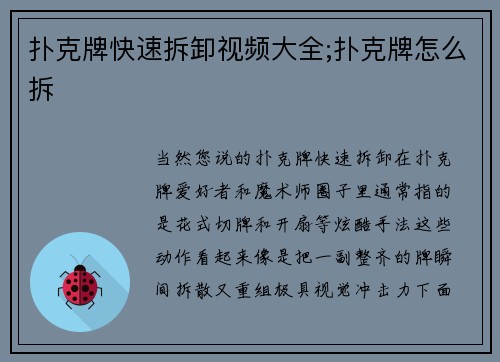 扑克牌快速拆卸视频大全;扑克牌怎么拆

当然您说的扑克牌快速拆卸在扑克牌爱好者和魔术师圈子里通常指的是花式切牌和开扇等炫酷手法这些动作看起来像是把一副整齐的牌瞬间拆散又重组极具视觉冲击力下面